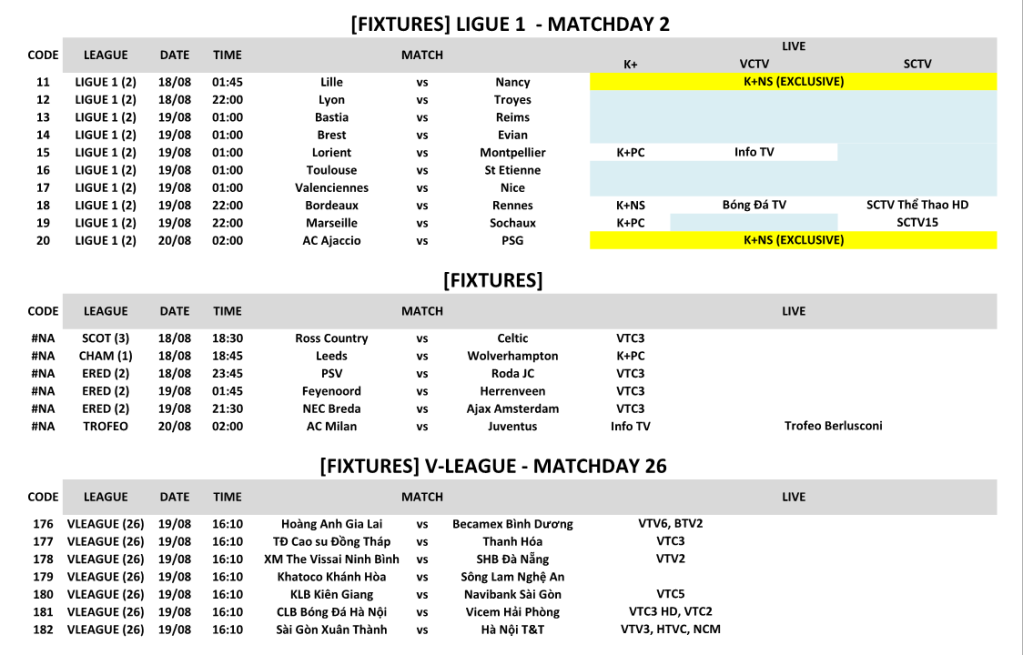 [FIXTURES] LIGUE 1 - MATCHDAY 2

| CODE | LEAGUE | DATE | TIME | MATCH | | | LIVE K+ | LIVE VCTV | LIVE SCTV |
|---|---|---|---|---|---|---|---|---|---|
| 11 | LIGUE 1 (2) | 18/08 | 01:45 | Lille | vs | Nancy | K+NS (EXCLUSIVE) | | |
| 12 | LIGUE 1 (2) | 18/08 | 22:00 | Lyon | vs | Troyes | | | |
| 13 | LIGUE 1 (2) | 19/08 | 01:00 | Bastia | vs | Reims | | | |
| 14 | LIGUE 1 (2) | 19/08 | 01:00 | Brest | vs | Evian | | | |
| 15 | LIGUE 1 (2) | 19/08 | 01:00 | Lorient | vs | Montpellier | K+PC | Info TV | |
| 16 | LIGUE 1 (2) | 19/08 | 01:00 | Toulouse | vs | St Etienne | | | |
| 17 | LIGUE 1 (2) | 19/08 | 01:00 | Valenciennes | vs | Nice | | | |
| 18 | LIGUE 1 (2) | 19/08 | 22:00 | Bordeaux | vs | Rennes | K+NS | Bóng Đá TV | SCTV Thể Thao HD |
| 19 | LIGUE 1 (2) | 19/08 | 22:00 | Marseille | vs | Sochaux | K+PC | | SCTV15 |
| 20 | LIGUE 1 (2) | 20/08 | 02:00 | AC Ajaccio | vs | PSG | K+NS (EXCLUSIVE) | | |

[FIXTURES]

| CODE | LEAGUE | DATE | TIME | MATCH | | | LIVE | |
|---|---|---|---|---|---|---|---|---|
| #NA | SCOT (3) | 18/08 | 18:30 | Ross Country | vs | Celtic | VTC3 | |
| #NA | CHAM (1) | 18/08 | 18:45 | Leeds | vs | Wolverhampton | K+PC | |
| #NA | ERED (2) | 18/08 | 23:45 | PSV | vs | Roda JC | VTC3 | |
| #NA | ERED (2) | 19/08 | 01:45 | Feyenoord | vs | Herrenveen | VTC3 | |
| #NA | ERED (2) | 19/08 | 21:30 | NEC Breda | vs | Ajax Amsterdam | VTC3 | |
| #NA | TROFEO | 20/08 | 02:00 | AC Milan | vs | Juventus | Info TV | Trofeo Berlusconi |

[FIXTURES] V-LEAGUE - MATCHDAY 26

| CODE | LEAGUE | DATE | TIME | MATCH | | | LIVE |
|---|---|---|---|---|---|---|---|
| 176 | VLEAGUE (26) | 19/08 | 16:10 | Hoàng Anh Gia Lai | vs | Becamex Bình Dương | VTV6, BTV2 |
| 177 | VLEAGUE (26) | 19/08 | 16:10 | TĐ Cao su Đồng Tháp | vs | Thanh Hóa | VTC3 |
| 178 | VLEAGUE (26) | 19/08 | 16:10 | XM The Vissai Ninh Bình | vs | SHB Đà Nẵng | VTV2 |
| 179 | VLEAGUE (26) | 19/08 | 16:10 | Khatoco Khánh Hòa | vs | Sông Lam Nghệ An | |
| 180 | VLEAGUE (26) | 19/08 | 16:10 | KLB Kiên Giang | vs | Navibank Sài Gòn | VTC5 |
| 181 | VLEAGUE (26) | 19/08 | 16:10 | CLB Bóng Đá Hà Nội | vs | Vicem Hải Phòng | VTC3 HD, VTC2 |
| 182 | VLEAGUE (26) | 19/08 | 16:10 | Sài Gòn Xuân Thành | vs | Hà Nội T&T | VTV3, HTVC, NCM |